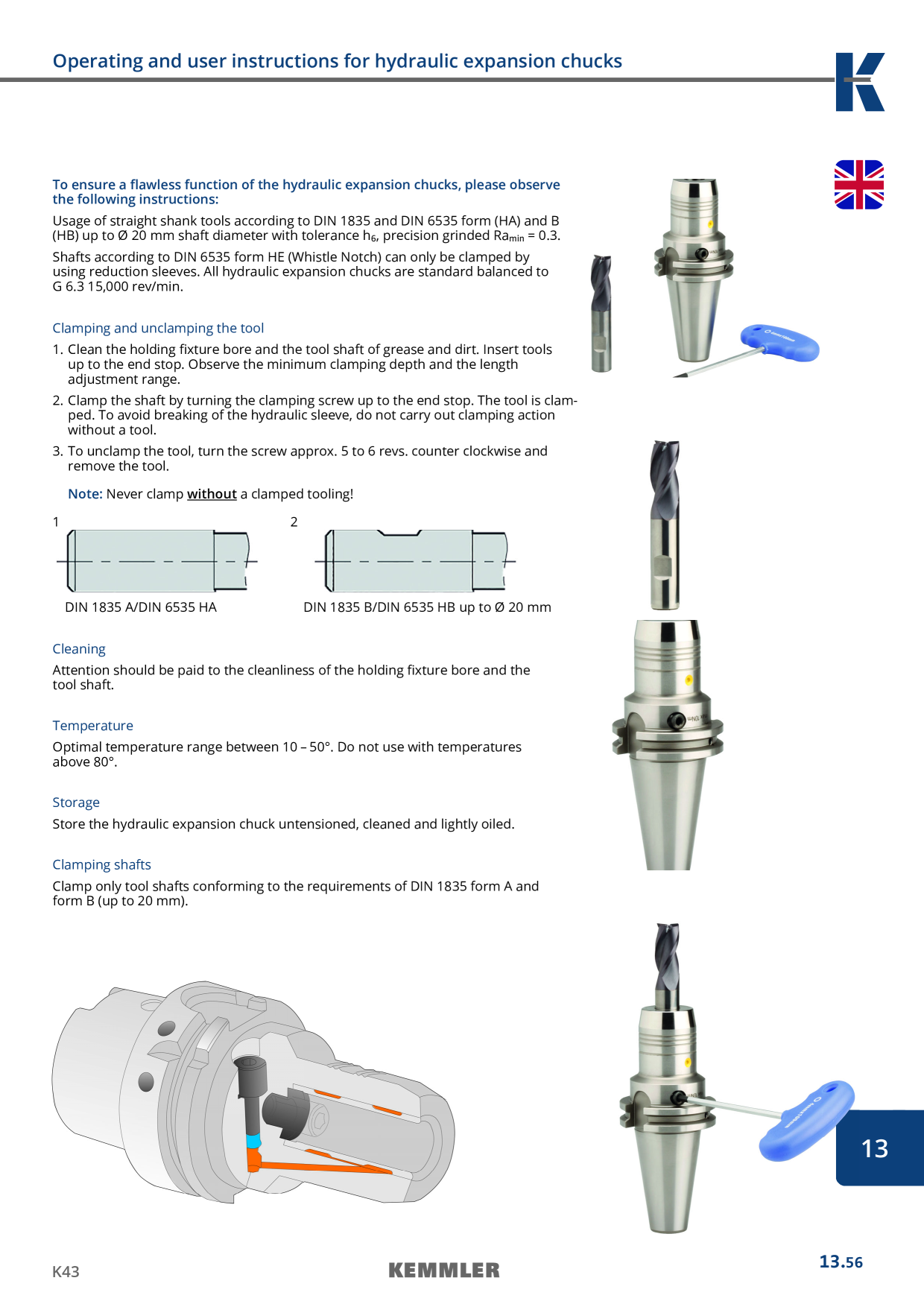 Operating and user instructions for hydraulic expansion chucks

To ensure a flawless function of the hydraulic expansion chucks, please observe the following instructions:

Usage of straight shank tools according to DIN 1835 and DIN 6535 form (HA) and B (HB) up to Ø 20 mm shaft diameter with tolerance $h_6$, precision grinded $Ra_{min}$ = 0.3.

Shafts according to DIN 6535 form HE (Whistle Notch) can only be clamped by using reduction sleeves. All hydraulic expansion chucks are standard balanced to G 6.3 15,000 rev/min.

Clamping and unclamping the tool

1. Clean the holding fixture bore and the tool shaft of grease and dirt. Insert tools up to the end stop. Observe the minimum clamping depth and the length adjustment range.

2. Clamp the shaft by turning the clamping screw up to the end stop. The tool is clamped. To avoid breaking of the hydraulic sleeve, do not carry out clamping action without a tool.

3. To unclamp the tool, turn the screw approx. 5 to 6 revs. counter clockwise and remove the tool.

Note: Never clamp without a clamped tooling!

1

DIN 1835 A/DIN 6535 HA

2

DIN 1835 B/DIN 6535 HB up to Ø 20 mm

Cleaning

Attention should be paid to the cleanliness of the holding fixture bore and the tool shaft.

Temperature

Optimal temperature range between 10 – 50°. Do not use with temperatures above 80°.

Storage

Store the hydraulic expansion chuck untensioned, cleaned and lightly oiled.

Clamping shafts

Clamp only tool shafts conforming to the requirements of DIN 1835 form A and form B (up to 20 mm).

13

K43

KEMMLER

13.56